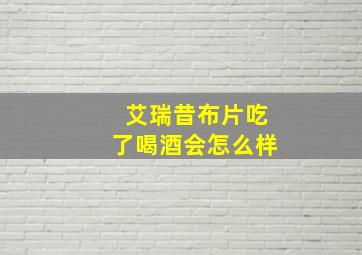 艾瑞昔布片吃了喝酒会怎么样